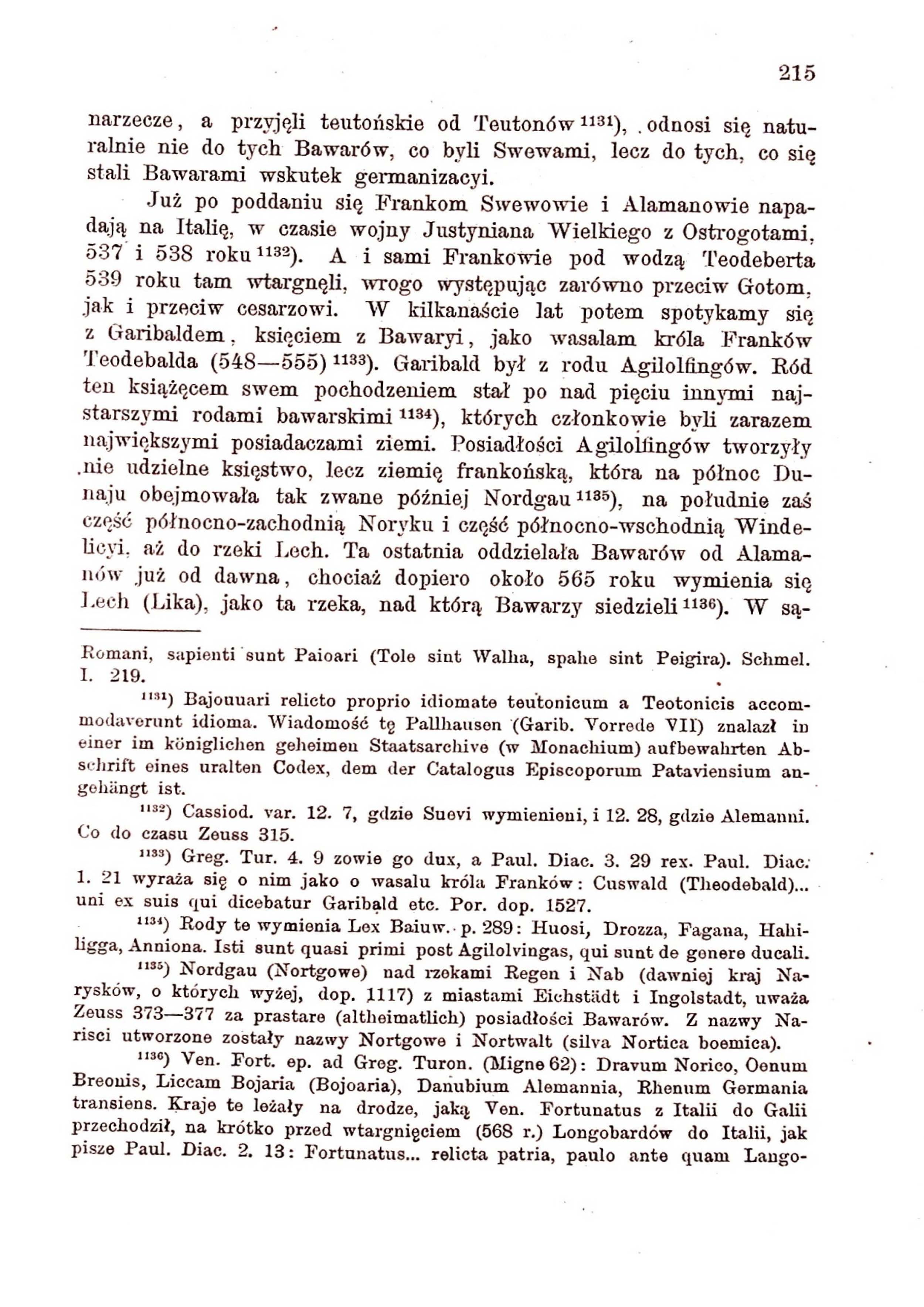 215

narzecze, a przyjęli teutońskie od Teutonów $^{1131}$), odnosi się naturalnie nie do tych Bawarów, co byli Swewami, lecz do tych, co się stali Bawarami wskutek germanizacyi.

Już po poddaniu się Frankom Swewowie i Alamanowie napadają na Italię, w czasie wojny Justyniana Wielkiego z Ostrogotami, 537 i 538 roku $^{1132}$). A i sami Frankowie pod wodzą Teodeberta 539 roku tam wtargnęli, wrogo występując zarówno przeciw Gotom, jak i przeciw cesarzowi. W kilkanaście lat potem spotykamy się z Garibaldem, księciem z Bawaryi, jako wasalam króla Franków Teodebalda (548—555) $^{1133}$). Garibald był z rodu Agilolfingów. Ród ten książęcem swem pochodzeniem stał po nad pięciu innymi najstarszymi rodami bawarskimi $^{1134}$), których członkowie byli zarazem największymi posiadaczami ziemi. Posiadłości Agilolfingów tworzyły nie udzielne księstwo, lecz ziemię frankońską, która na północ Dunaju obejmowała tak zwane później Nordgau $^{1135}$), na południe zaś część północno-zachodnią Noryku i część północno-wschodnią Windelicyi, aż do rzeki Lech. Ta ostatnia oddzielała Bawarów od Alamanów już od dawna, chociaż dopiero około 565 roku wymienia się Lech (Lika), jako ta rzeka, nad którą Bawarzy siedzieli $^{1136}$). W są-

Romani, sapienti sunt Paioari (Tole sint Walha, spahe sint Peigira). Schmel. I. 219.

$^{1131}$) Bajouuari relicto proprio idiomate teutonicum a Teotonicis accommodaverunt idioma. Wiadomość tę Pallhausen (Garib. Vorrede VII) znalazł in einer im königlichen geheimen Staatsarchive (w Monachium) aufbewahrten Abschrift eines uralten Codex, dem der Catalogus Episcoporum Pataviensium angehängt ist.

$^{1132}$) Cassiod. var. 12. 7, gdzie Suevi wymienieni, i 12. 28, gdzie Alemanni. Co do czasu Zeuss 315.

$^{1133}$) Greg. Tur. 4. 9 zowie go dux, a Paul. Diac. 3. 29 rex. Paul. Diac. 1. 21 wyraża się o nim jako o wasalu króla Franków: Cuswald (Theodebald)... uni ex suis qui dicebatur Garibald etc. Por. dop. 1527.

$^{1134}$) Rody te wymienia Lex Baiuw. p. 289: Huosi, Drozza, Fagana, Hahiligga, Anniona. Isti sunt quasi primi post Agilolvingas, qui sunt de genere ducali.

$^{1135}$) Nordgau (Nortgowe) nad rzekami Regen i Nab (dawniej kraj Narysków, o których wyżej, dop. 1117) z miastami Eichstädt i Ingolstadt, uważa Zeuss 373—377 za prastare (altheimatlich) posiadłości Bawarów. Z nazwy Narisci utworzone zostały nazwy Nortgowe i Nortwalt (silva Nortica boemica).

$^{1136}$) Ven. Fort. ep. ad Greg. Turon. (Migne 62): Dravum Norico, Oenum Breonis, Liccam Bojaria (Bojoaria), Danubium Alemannia, Rhenum Germania transiens. Kraje te leżały na drodze, jaką Ven. Fortunatus z Italii do Galii przechodził, na krótko przed wtargnięciem (568 r.) Longobardów do Italii, jak pisze Paul. Diac. 2. 13: Fortunatus... relicta patria, paulo ante quam Lango-